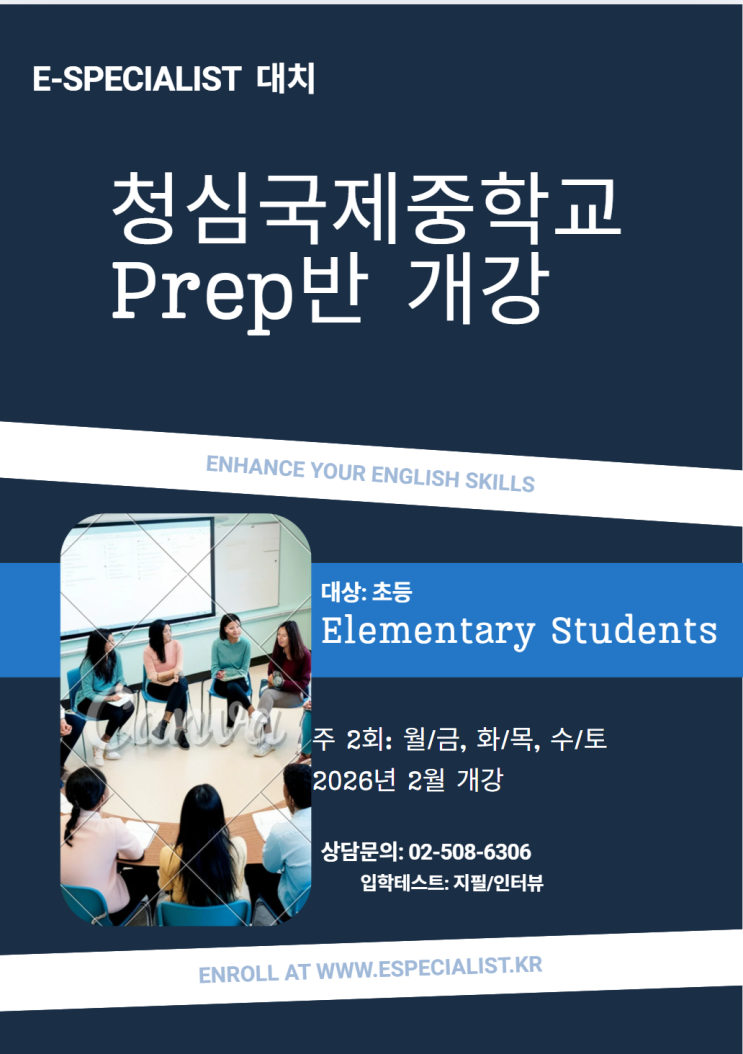 E-SPECIALIST 대치

청심국제중학교
Prep반 개강

ENHANCE YOUR ENGLISH SKILLS

대상: 초등
Elementary Students

주 2회: 월/금, 화/목, 수/토
2026년 2월 개강

상담문의: 02-508-6306
입학테스트: 지필/인터뷰

ENROLL AT WWW.ESPECIALIST.KR

Canva